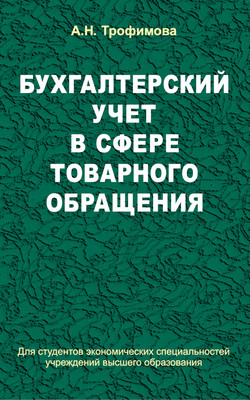 А.Н. Трофимова

БУХГАЛТЕРСКИЙ УЧЕТ В СФЕРЕ ТОВАРНОГО ОБРАЩЕНИЯ

Для студентов экономических специальностей учреждений высшего образования